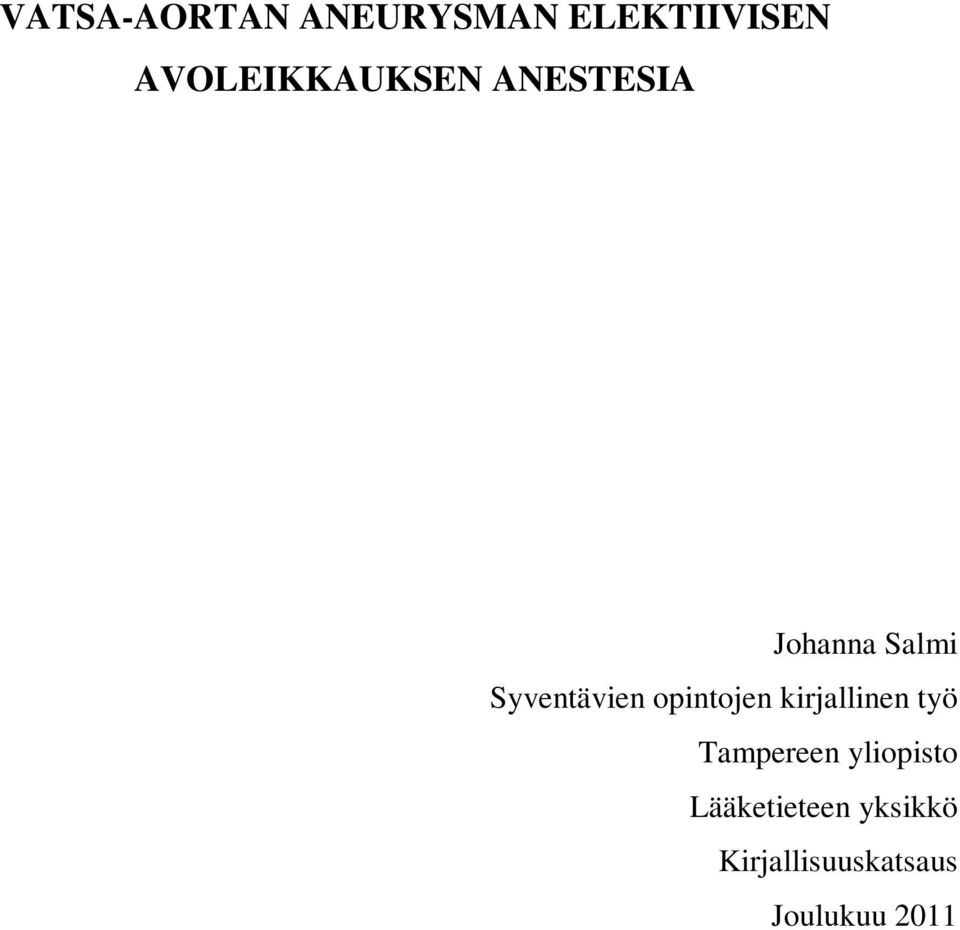 VATSA-AORTAN ANEURYSMAN ELEKTIIVISEN AVOLEIKKAUKSEN ANESTESIA

Johanna Salmi
Syventävien opintojen kirjallinen työ
Tampereen yliopisto
Lääketieteen yksikkö
Kirjallisuuskatsaus
Joulukuu 2011